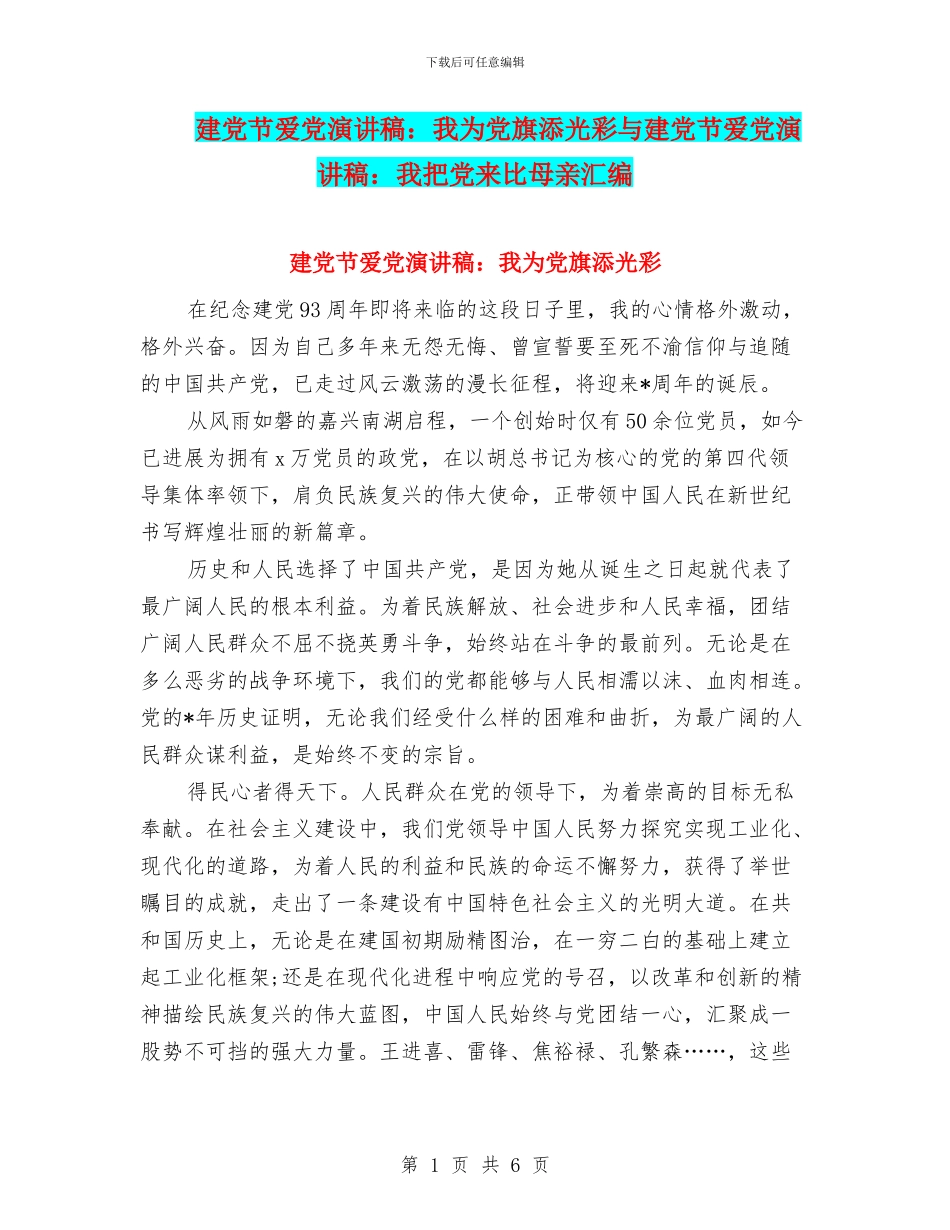 下载后可任意编辑

建党节爱党演讲稿：我为党旗添光彩与建党节爱党演讲稿：我把党来比母亲汇编

建党节爱党演讲稿：我为党旗添光彩

在纪念建党93周年即将来临的这段日子里，我的心情格外激动，格外兴奋。因为自己多年来无怨无悔、曾宣誓要至死不渝信仰与追随的中国共产党，已走过风云激荡的漫长征程，将迎来*周年的诞辰。

从风雨如磐的嘉兴南湖启程，一个创始时仅有50余位党员，如今已进展为拥有x万党员的政党，在以胡总书记为核心的党的第四代领导集体率领下，肩负民族复兴的伟大使命，正带领中国人民在新世纪书写辉煌壮丽的新篇章。

历史和人民选择了中国共产党，是因为她从诞生之日起就代表了最广阔人民的根本利益。为着民族解放、社会进步和人民幸福，团结广阔人民群众不屈不挠英勇斗争，始终站在斗争的最前列。无论是在多么恶劣的战争环境下，我们的党都能够与人民相濡以沫、血肉相连。党的*年历史证明，无论我们经受什么样的困难和曲折，为最广阔的人民群众谋利益，是始终不变的宗旨。

得民心者得天下。人民群众在党的领导下，为着崇高的目标无私奉献。在社会主义建设中，我们党领导中国人民努力探究实现工业化、现代化的道路，为着人民的利益和民族的命运不懈努力，获得了举世瞩目的成就，走出了一条建设有中国特色社会主义的光明大道。在共和国历史上，无论是在建国初期励精图治，在一穷二白的基础上建立起工业化框架;还是在现代化进程中响应党的号召，以改革和创新的精神描绘民族复兴的伟大蓝图，中国人民始终与党团结一心，汇聚成一股势不可挡的强大力量。王进喜、雷锋、焦裕禄、孔繁森……，这些

第 1 页 共 6 页